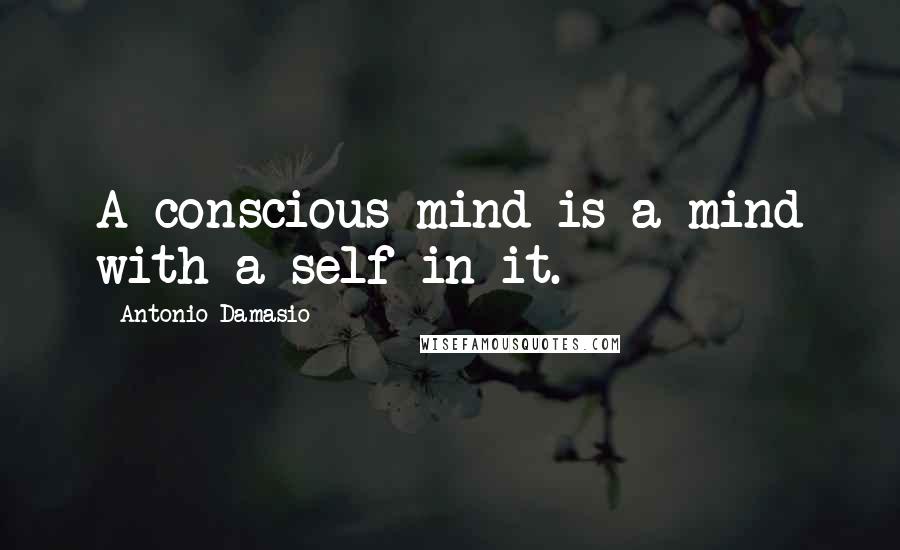 A conscious mind is a mind with a self in it.

Antonio Damasio

WISEFAMOUSQUOTES.COM